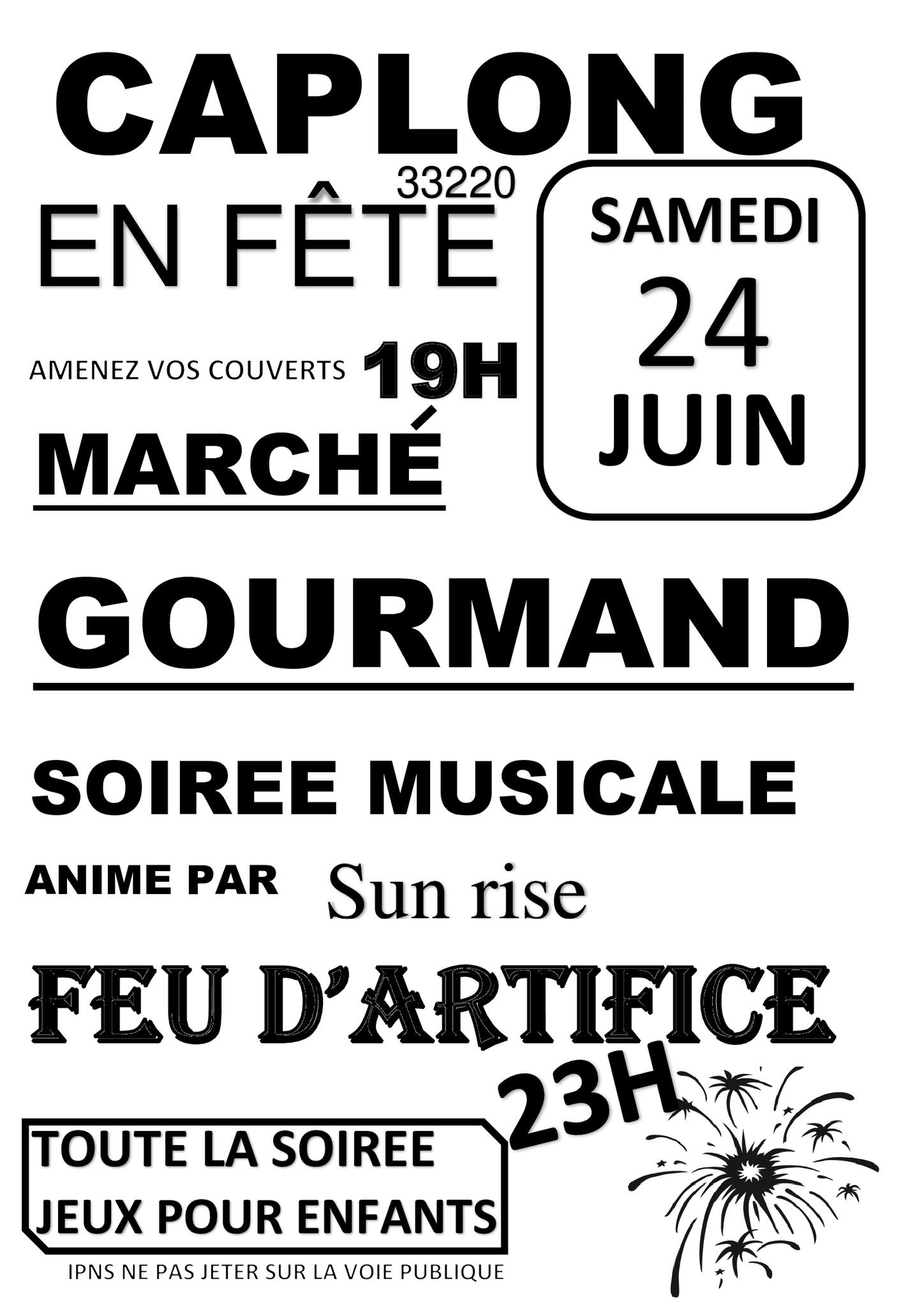 CAPLONG

33220

EN FÊTE

SAMEDI
24
JUIN

AMENEZ VOS COUVERTS 19H

MARCHÉ

GOURMAND

SOIREE MUSICALE

ANIME PAR Sun rise

FEU D'ARTIFICE

23H

TOUTE LA SOIREE
JEUX POUR ENFANTS

IPNS NE PAS JETER SUR LA VOIE PUBLIQUE